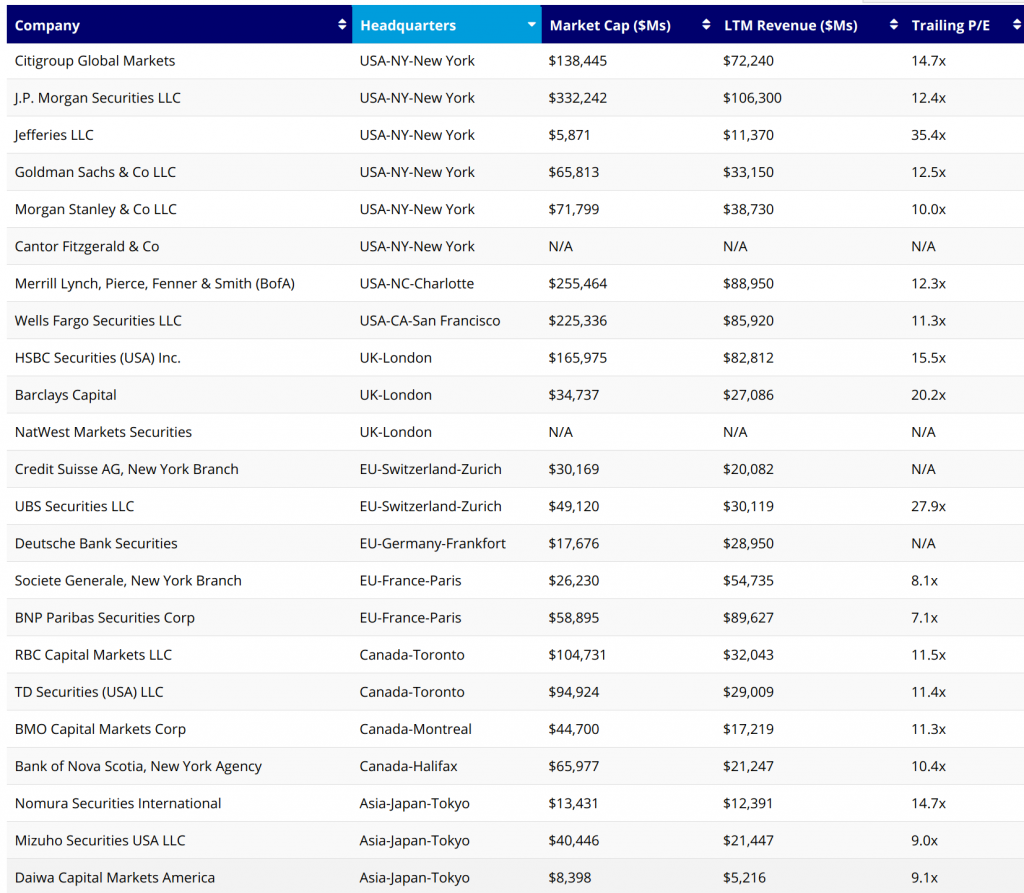 | Company | Headquarters | Market Cap ($Ms) | LTM Revenue ($Ms) | Trailing P/E |
|---|---|---|---|---|
| Citigroup Global Markets | USA-NY-New York | $138,445 | $72,240 | 14.7x |
| J.P. Morgan Securities LLC | USA-NY-New York | $332,242 | $106,300 | 12.4x |
| Jefferies LLC | USA-NY-New York | $5,871 | $11,370 | 35.4x |
| Goldman Sachs & Co LLC | USA-NY-New York | $65,813 | $33,150 | 12.5x |
| Morgan Stanley & Co LLC | USA-NY-New York | $71,799 | $38,730 | 10.0x |
| Cantor Fitzgerald & Co | USA-NY-New York | N/A | N/A | N/A |
| Merrill Lynch, Pierce, Fenner & Smith (BofA) | USA-NC-Charlotte | $255,464 | $88,950 | 12.3x |
| Wells Fargo Securities LLC | USA-CA-San Francisco | $225,336 | $85,920 | 11.3x |
| HSBC Securities (USA) Inc. | UK-London | $165,975 | $82,812 | 15.5x |
| Barclays Capital | UK-London | $34,737 | $27,086 | 20.2x |
| NatWest Markets Securities | UK-London | N/A | N/A | N/A |
| Credit Suisse AG, New York Branch | EU-Switzerland-Zurich | $30,169 | $20,082 | N/A |
| UBS Securities LLC | EU-Switzerland-Zurich | $49,120 | $30,119 | 27.9x |
| Deutsche Bank Securities | EU-Germany-Frankfort | $17,676 | $28,950 | N/A |
| Societe Generale, New York Branch | EU-France-Paris | $26,230 | $54,735 | 8.1x |
| BNP Paribas Securities Corp | EU-France-Paris | $58,895 | $89,627 | 7.1x |
| RBC Capital Markets LLC | Canada-Toronto | $104,731 | $32,043 | 11.5x |
| TD Securities (USA) LLC | Canada-Toronto | $94,924 | $29,009 | 11.4x |
| BMO Capital Markets Corp | Canada-Montreal | $44,700 | $17,219 | 11.3x |
| Bank of Nova Scotia, New York Agency | Canada-Halifax | $65,977 | $21,247 | 10.4x |
| Nomura Securities International | Asia-Japan-Tokyo | $13,431 | $12,391 | 14.7x |
| Mizuho Securities USA LLC | Asia-Japan-Tokyo | $40,446 | $21,447 | 9.0x |
| Daiwa Capital Markets America | Asia-Japan-Tokyo | $8,398 | $5,216 | 9.1x |